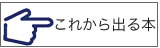 これから出る本